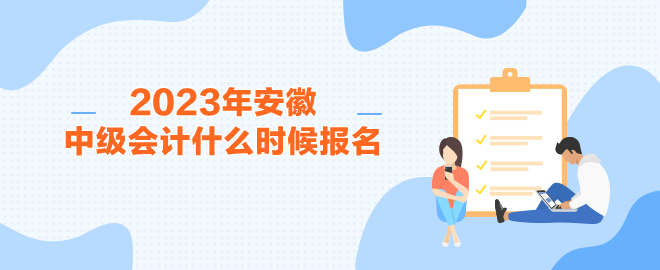 2023年安徽
中级会计什么时候报名